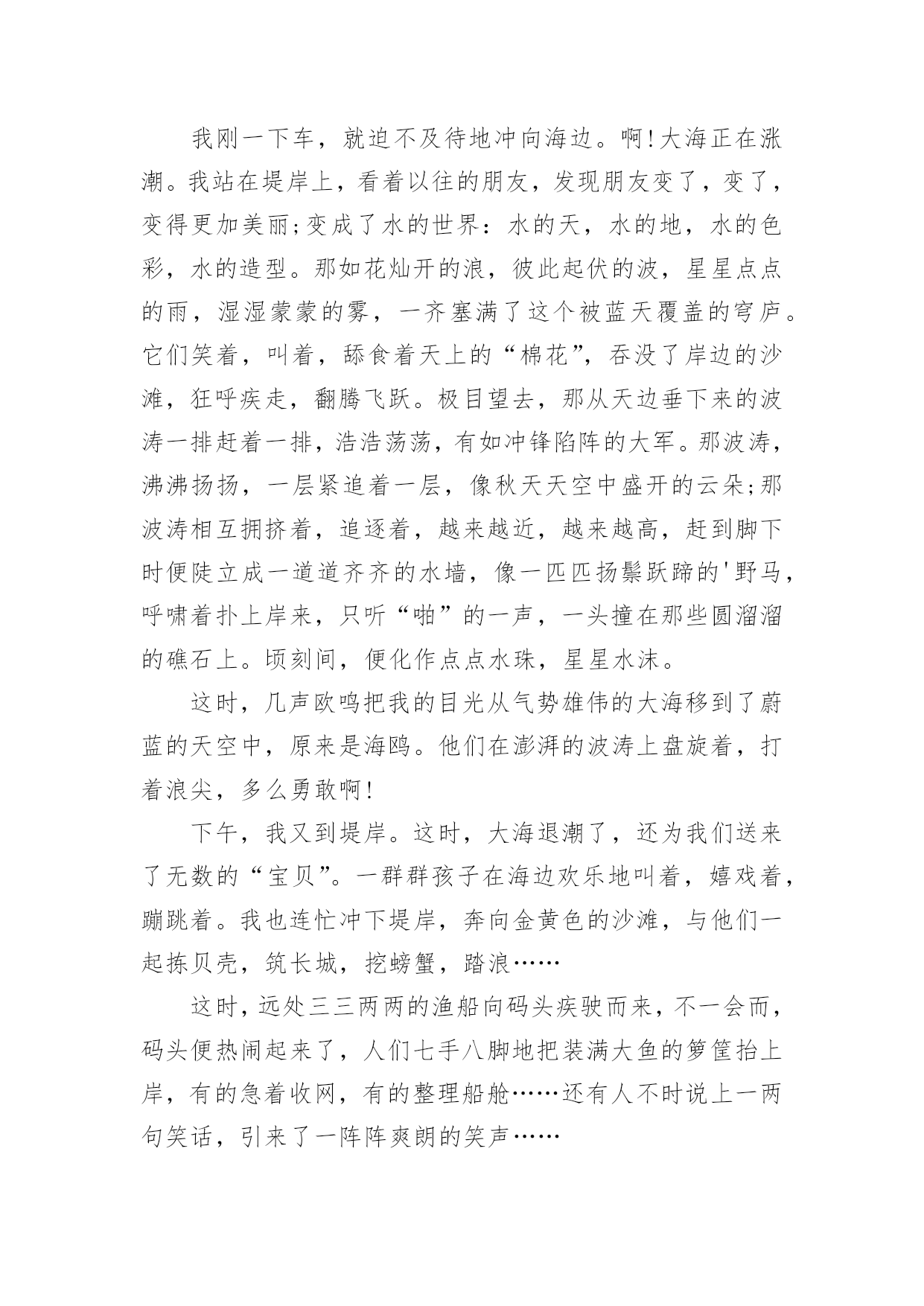 我刚一下车，就迫不及待地冲向海边。啊!大海正在涨潮。我站在堤岸上，看着以往的朋友，发现朋友变了，变了，变得更加美丽;变成了水的世界：水的天，水的地，水的色彩，水的造型。那如花灿开的浪，彼此起伏的波，星星点点的雨，湿湿蒙蒙的雾，一齐塞满了这个被蓝天覆盖的穹庐。它们笑着，叫着，舔食着天上的“棉花”，吞没了岸边的沙滩，狂呼疾走，翻腾飞跃。极目望去，那从天边垂下来的波涛一排赶着一排，浩浩荡荡，有如冲锋陷阵的大军。那波涛，沸沸扬扬，一层紧追着一层，像秋天天空中盛开的云朵;那波涛相互拥挤着，追逐着，越来越近，越来越高，赶到脚下时便陡立成一道道齐齐的水墙，像一匹匹扬鬃跃蹄的'野马，呼啸着扑上岸来，只听“啪”的一声，一头撞在那些圆溜溜的礁石上。顷刻间，便化作点点水珠，星星水沫。

这时，几声欧鸣把我的目光从气势雄伟的大海移到了蔚蓝的天空中，原来是海鸥。他们在澎湃的波涛上盘旋着，打着浪尖，多么勇敢啊!

下午，我又到堤岸。这时，大海退潮了，还为我们送来了无数的“宝贝”。一群群孩子在海边欢乐地叫着，嬉戏着，蹦跳着。我也连忙冲下堤岸，奔向金黄色的沙滩，与他们一起拣贝壳，筑长城，挖螃蟹，踏浪……

这时，远处三三两两的渔船向码头疾驶而来，不一会而，码头便热闹起来了，人们七手八脚地把装满大鱼的箩筐抬上岸，有的急着收网，有的整理船舱……还有人不时说上一两句笑话，引来了一阵阵爽朗的笑声……